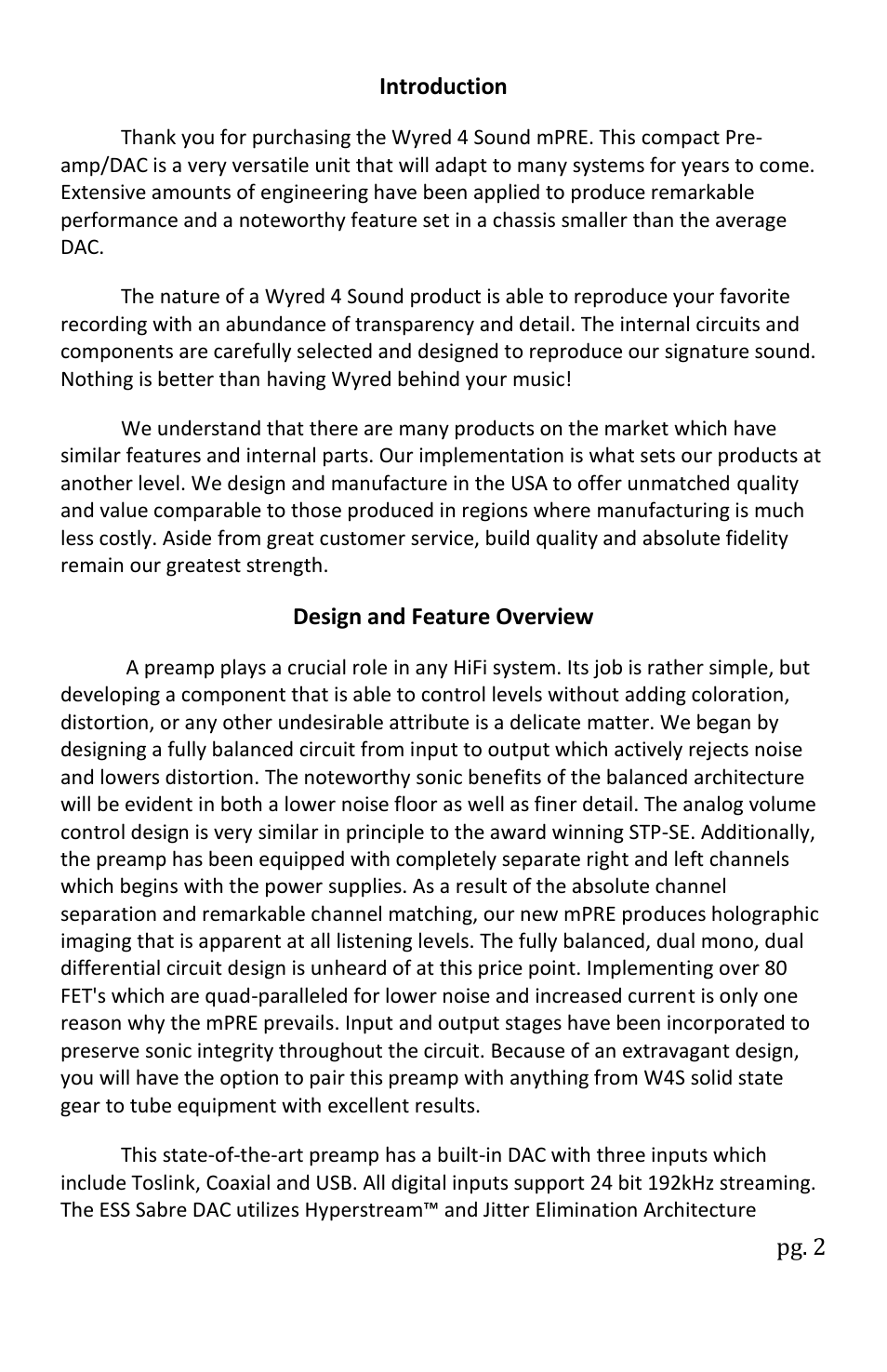 Introduction

Thank you for purchasing the Wyred 4 Sound mPRE. This compact Pre-amp/DAC is a very versatile unit that will adapt to many systems for years to come. Extensive amounts of engineering have been applied to produce remarkable performance and a noteworthy feature set in a chassis smaller than the average DAC.

The nature of a Wyred 4 Sound product is able to reproduce your favorite recording with an abundance of transparency and detail. The internal circuits and components are carefully selected and designed to reproduce our signature sound. Nothing is better than having Wyred behind your music!

We understand that there are many products on the market which have similar features and internal parts. Our implementation is what sets our products at another level. We design and manufacture in the USA to offer unmatched quality and value comparable to those produced in regions where manufacturing is much less costly. Aside from great customer service, build quality and absolute fidelity remain our greatest strength.

Design and Feature Overview

A preamp plays a crucial role in any HiFi system. Its job is rather simple, but developing a component that is able to control levels without adding coloration, distortion, or any other undesirable attribute is a delicate matter. We began by designing a fully balanced circuit from input to output which actively rejects noise and lowers distortion. The noteworthy sonic benefits of the balanced architecture will be evident in both a lower noise floor as well as finer detail. The analog volume control design is very similar in principle to the award winning STP-SE. Additionally, the preamp has been equipped with completely separate right and left channels which begins with the power supplies. As a result of the absolute channel separation and remarkable channel matching, our new mPRE produces holographic imaging that is apparent at all listening levels. The fully balanced, dual mono, dual differential circuit design is unheard of at this price point. Implementing over 80 FET's which are quad-paralleled for lower noise and increased current is only one reason why the mPRE prevails. Input and output stages have been incorporated to preserve sonic integrity throughout the circuit. Because of an extravagant design, you will have the option to pair this preamp with anything from W4S solid state gear to tube equipment with excellent results.

This state-of-the-art preamp has a built-in DAC with three inputs which include Toslink, Coaxial and USB. All digital inputs support 24 bit 192kHz streaming. The ESS Sabre DAC utilizes Hyperstream™ and Jitter Elimination Architecture

pg. 2